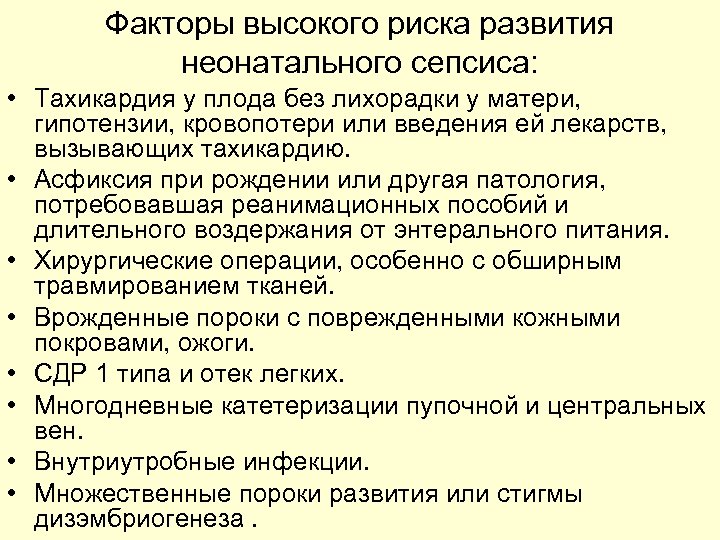 Факторы высокого риска развития неонатального сепсиса:

• Тахикардия у плода без лихорадки у матери, гипотензии, кровопотери или введения ей лекарств, вызывающих тахикардию.
• Асфиксия при рождении или другая патология, потребовавшая реанимационных пособий и длительного воздержания от энтерального питания.
• Хирургические операции, особенно с обширным травмированием тканей.
• Врожденные пороки с поврежденными кожными покровами, ожоги.
• СДР 1 типа и отек легких.
• Многодневные катетеризации пупочной и центральных вен.
• Внутриутробные инфекции.
• Множественные пороки развития или стигмы дизэмбриогенеза .